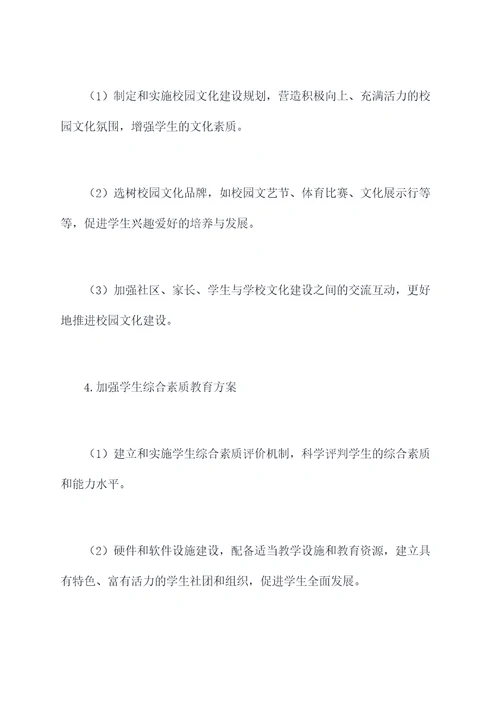 （1）制定和实施校园文化建设规划，营造积极向上、充满活力的校园文化氛围，增强学生的文化素质。

（2）选树校园文化品牌，如校园文艺节、体育比赛、文化展示行等等，促进学生兴趣爱好的培养与发展。

（3）加强社区、家长、学生与学校文化建设之间的交流互动，更好地推进校园文化建设。

4.加强学生综合素质教育方案

（1）建立和实施学生综合素质评价机制，科学评判学生的综合素质和能力水平。

（2）硬件和软件设施建设，配备适当教学设施和教育资源，建立具有特色、富有活力的学生社团和组织，促进学生全面发展。